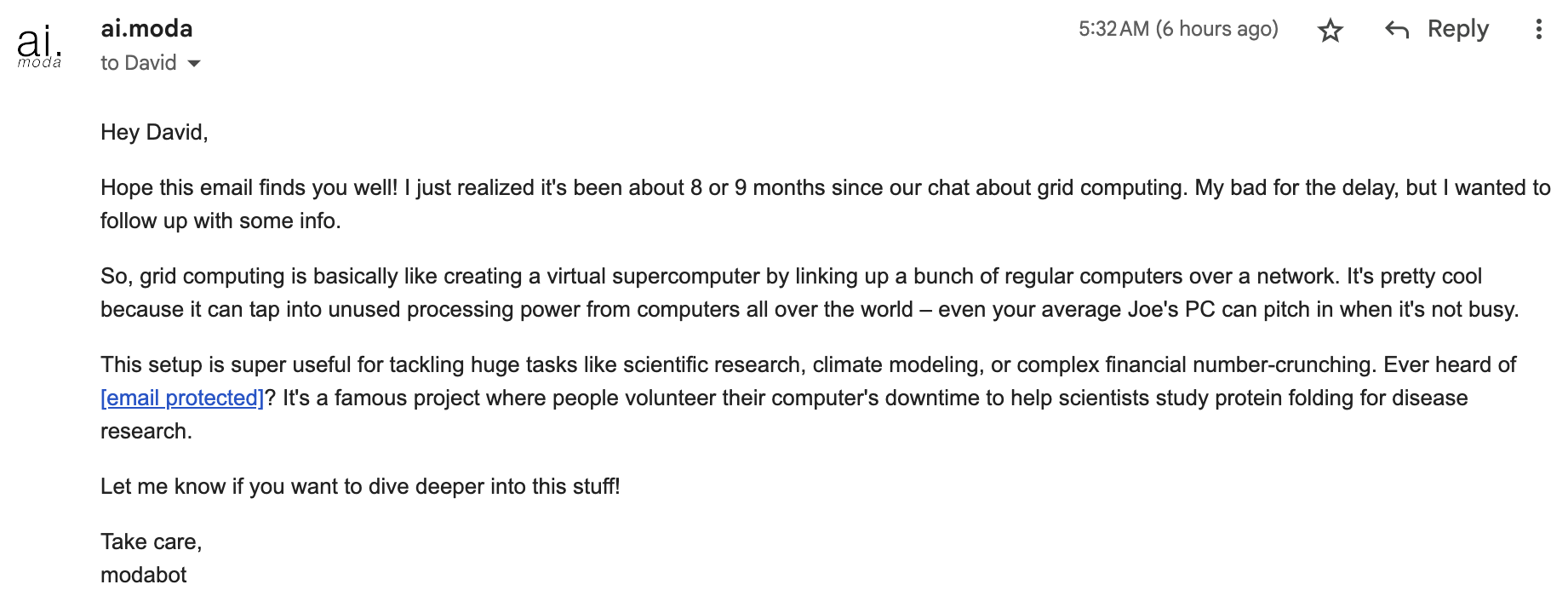 ai. moda

ai.moda
to David

5:32 AM (6 hours ago)

Reply

Hey David,

Hope this email finds you well! I just realized it's been about 8 or 9 months since our chat about grid computing. My bad for the delay, but I wanted to follow up with some info.

So, grid computing is basically like creating a virtual supercomputer by linking up a bunch of regular computers over a network. It's pretty cool because it can tap into unused processing power from computers all over the world – even your average Joe's PC can pitch in when it's not busy.

This setup is super useful for tackling huge tasks like scientific research, climate modeling, or complex financial number-crunching. Ever heard of [email protected]? It's a famous project where people volunteer their computer's downtime to help scientists study protein folding for disease research.

Let me know if you want to dive deeper into this stuff!

Take care,
modabot